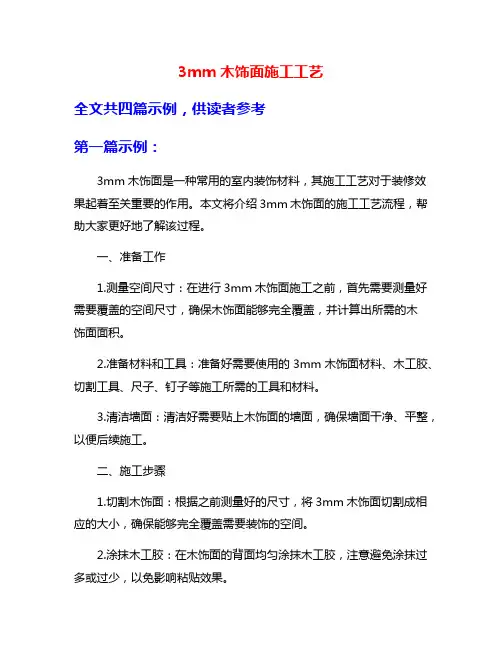 3mm 木饰面施工工艺

全文共四篇示例，供读者参考

第一篇示例：

3mm 木饰面是一种常用的室内装饰材料，其施工工艺对于装修效果起着至关重要的作用。本文将介绍 3mm 木饰面的施工工艺流程，帮助大家更好地了解该过程。

一、准备工作

1.测量空间尺寸：在进行 3mm 木饰面施工之前，首先需要测量好需要覆盖的空间尺寸，确保木饰面能够完全覆盖，并计算出所需的木饰面面积。

2.准备材料和工具：准备好需要使用的 3mm 木饰面材料、木工胶、切割工具、尺子、钉子等施工所需的工具和材料。

3.清洁墙面：清洁好需要贴上木饰面的墙面，确保墙面干净、平整，以便后续施工。

二、施工步骤

1.切割木饰面：根据之前测量好的尺寸，将 3mm 木饰面切割成相应的大小，确保能够完全覆盖需要装饰的空间。

2.涂抹木工胶：在木饰面的背面均匀涂抹木工胶，注意避免涂抹过多或过少，以免影响粘贴效果。